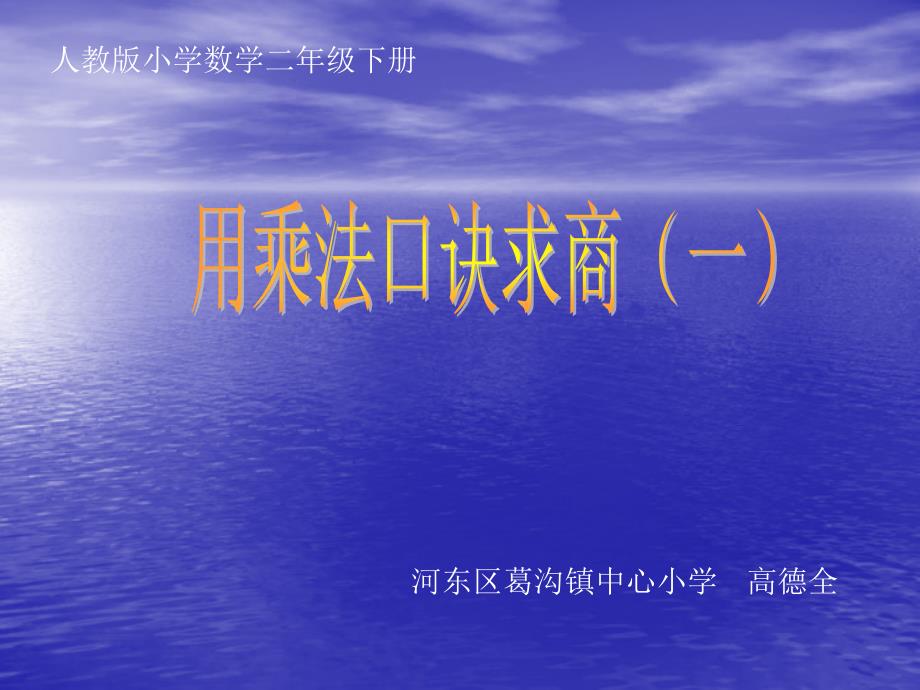 人教版小学数学二年级下册

用乘法口诀求商（一）

河东区葛沟镇中心小学　高德全